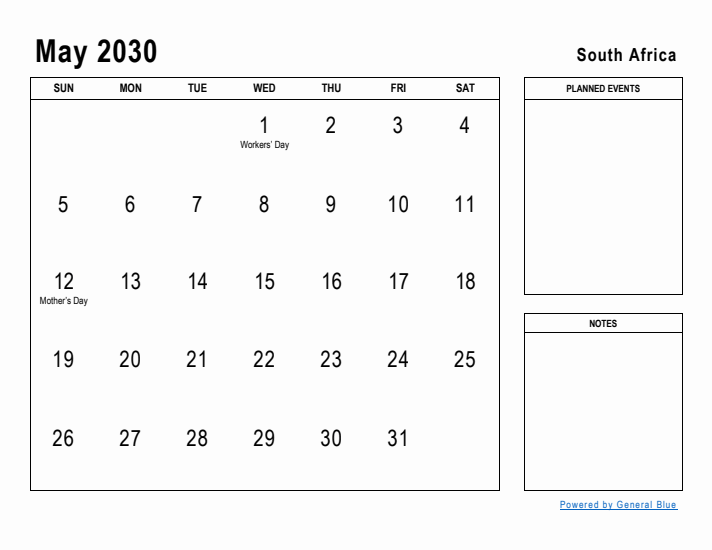 May 2030

South Africa

| SUN | MON | TUE | WED | THU | FRI | SAT |
|---|---|---|---|---|---|---|
| | | | 1 Workers' Day | 2 | 3 | 4 |
| 5 | 6 | 7 | 8 | 9 | 10 | 11 |
| 12 Mother's Day | 13 | 14 | 15 | 16 | 17 | 18 |
| 19 | 20 | 21 | 22 | 23 | 24 | 25 |
| 26 | 27 | 28 | 29 | 30 | 31 | |

PLANNED EVENTS

NOTES

Powered by General Blue